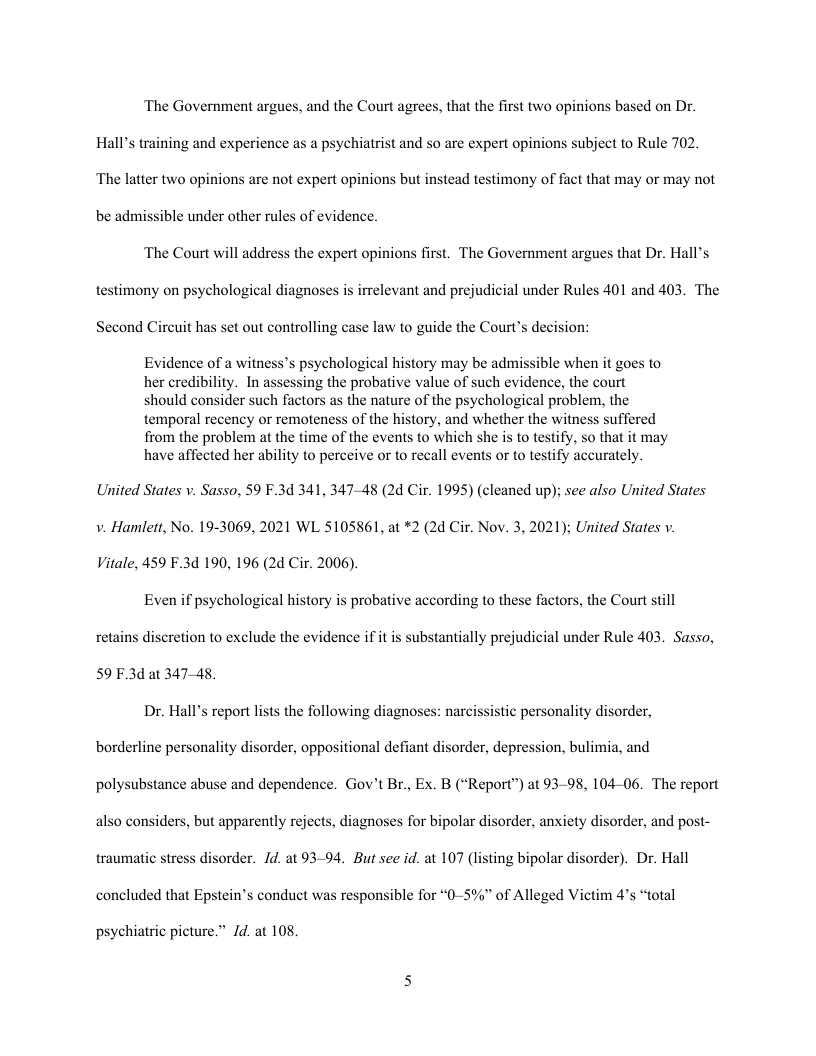 The Government argues, and the Court agrees, that the first two opinions based on Dr. Hall's training and experience as a psychiatrist and so are expert opinions subject to Rule 702. The latter two opinions are not expert opinions but instead testimony of fact that may or may not be admissible under other rules of evidence.

The Court will address the expert opinions first. The Government argues that Dr. Hall's testimony on psychological diagnoses is irrelevant and prejudicial under Rules 401 and 403. The Second Circuit has set out controlling case law to guide the Court's decision:

Evidence of a witness's psychological history may be admissible when it goes to her credibility. In assessing the probative value of such evidence, the court should consider such factors as the nature of the psychological problem, the temporal recency or remoteness of the history, and whether the witness suffered from the problem at the time of the events to which she is to testify, so that it may have affected her ability to perceive or to recall events or to testify accurately.

United States v. Sasso, 59 F.3d 341, 347–48 (2d Cir. 1995) (cleaned up); see also United States v. Hamlett, No. 19-3069, 2021 WL 5105861, at *2 (2d Cir. Nov. 3, 2021); United States v. Vitale, 459 F.3d 190, 196 (2d Cir. 2006).

Even if psychological history is probative according to these factors, the Court still retains discretion to exclude the evidence if it is substantially prejudicial under Rule 403. Sasso, 59 F.3d at 347–48.

Dr. Hall's report lists the following diagnoses: narcissistic personality disorder, borderline personality disorder, oppositional defiant disorder, depression, bulimia, and polysubstance abuse and dependence. Gov't Br., Ex. B ("Report") at 93–98, 104–06. The report also considers, but apparently rejects, diagnoses for bipolar disorder, anxiety disorder, and post-traumatic stress disorder. Id. at 93–94. But see id. at 107 (listing bipolar disorder). Dr. Hall concluded that Epstein's conduct was responsible for "0–5%" of Alleged Victim 4's "total psychiatric picture." Id. at 108.

5